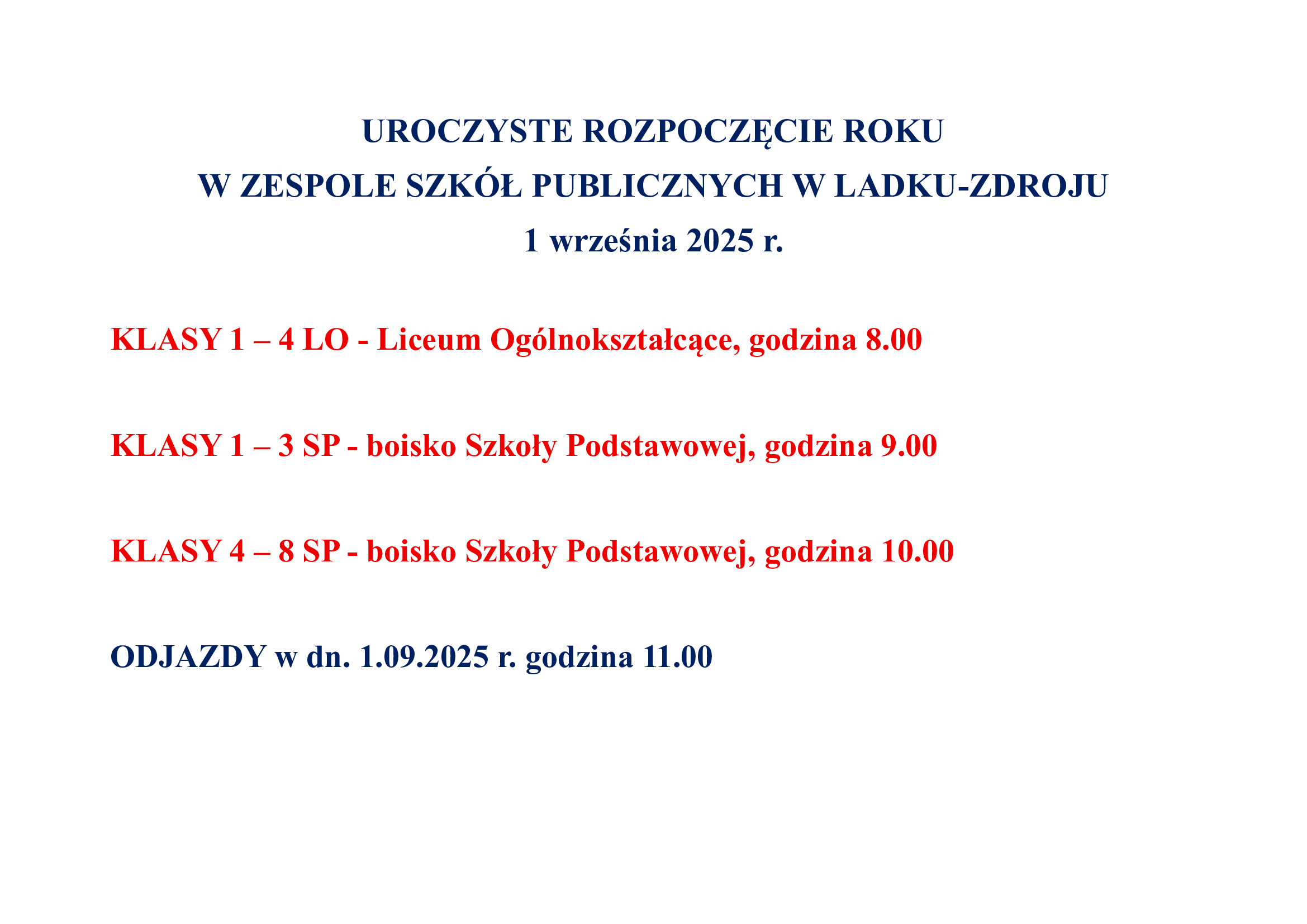 UROCZYSTE ROZPOCZĘCIE ROKU
W ZESPOLE SZKÓŁ PUBLICZNYCH W LADKU-ZDROJU
1 września 2025 r.

KLASY 1 – 4 LO - Liceum Ogólnokształcące, godzina 8.00

KLASY 1 – 3 SP - boisko Szkoły Podstawowej, godzina 9.00

KLASY 4 – 8 SP - boisko Szkoły Podstawowej, godzina 10.00

ODJAZDY w dn. 1.09.2025 r. godzina 11.00